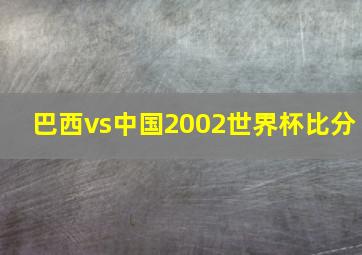 巴西vs中国2002世界杯比分